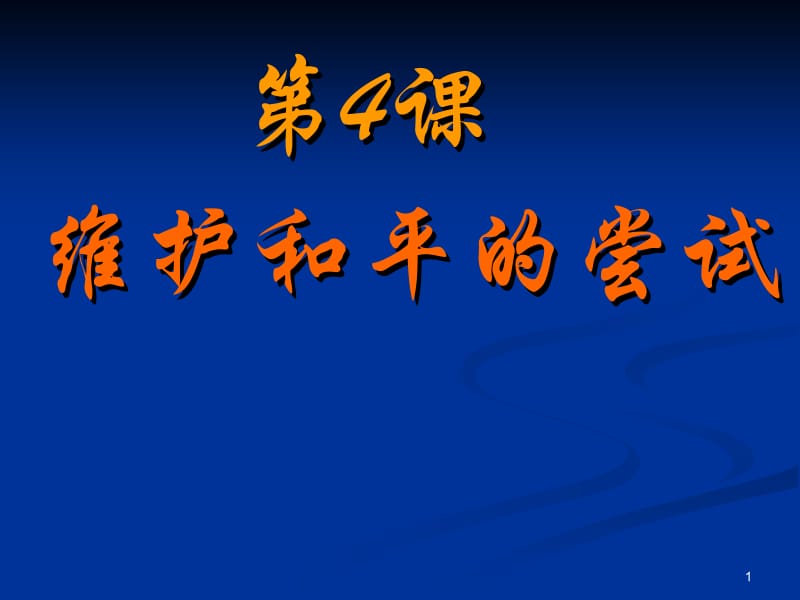 第4课

维护和平的尝试

1